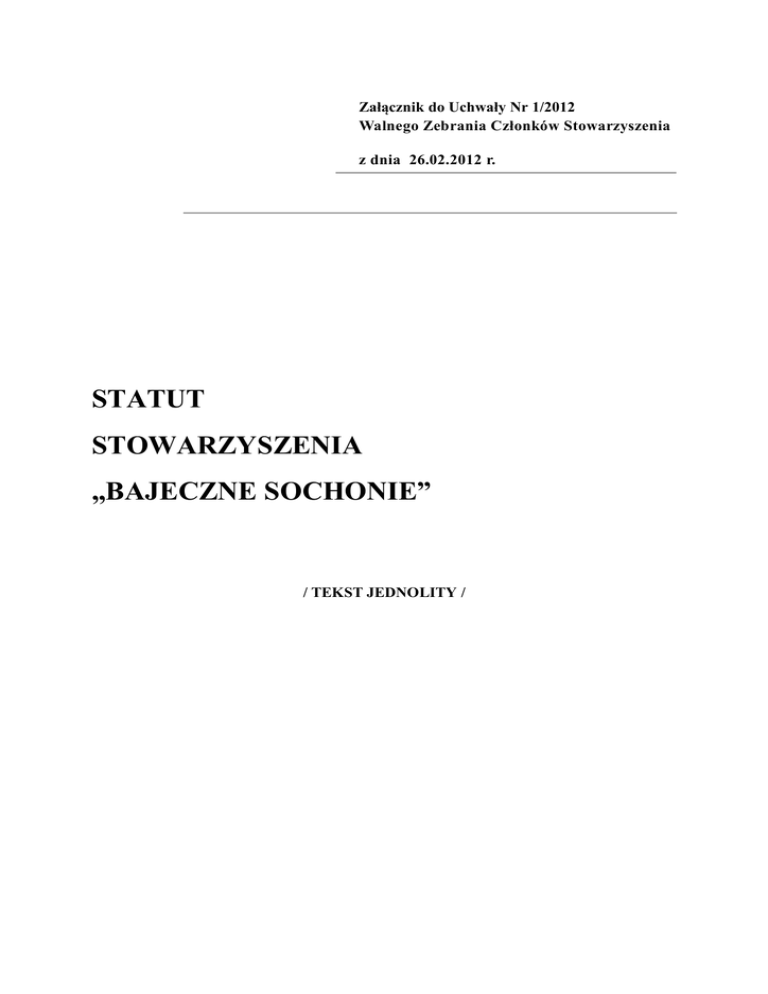 Załącznik do Uchwały Nr 1/2012
Walnego Zebrania Członków Stowarzyszenia

z dnia 26.02.2012 r.

STATUT
STOWARZYSZENIA
„BAJECZNE SOCHONIE”

/ TEKST JEDNOLITY /